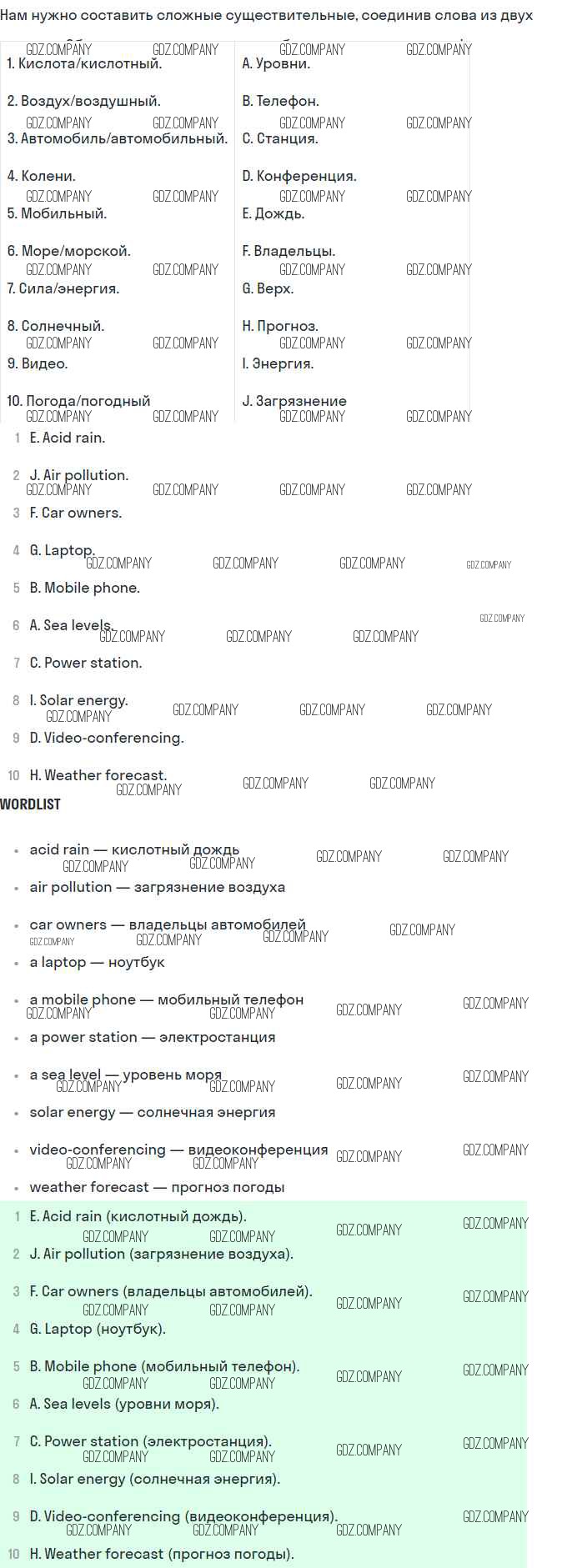 Нам нужно составить сложные существительные, соединив слова из двух

| | |
|---|---|
| 1. Кислота/кислотный. | A. Уровни. |
| 2. Воздух/воздушный. | B. Телефон. |
| 3. Автомобиль/автомобильный. | C. Станция. |
| 4. Колени. | D. Конференция. |
| 5. Мобильный. | E. Дождь. |
| 6. Море/морской. | F. Владельцы. |
| 7. Сила/энергия. | G. Верх. |
| 8. Солнечный. | H. Прогноз. |
| 9. Видео. | I. Энергия. |
| 10. Погода/погодный | J. Загрязнение |

1 E. Acid rain.
2 J. Air pollution.
3 F. Car owners.
4 G. Laptop.
5 B. Mobile phone.
6 A. Sea levels.
7 C. Power station.
8 I. Solar energy.
9 D. Video-conferencing.
10 H. Weather forecast.

WORDLIST

• acid rain — кислотный дождь
• air pollution — загрязнение воздуха
• car owners — владельцы автомобилей
• a laptop — ноутбук
• a mobile phone — мобильный телефон
• a power station — электростанция
• a sea level — уровень моря
• solar energy — солнечная энергия
• video-conferencing — видеоконференция
• weather forecast — прогноз погоды

1 E. Acid rain (кислотный дождь).
2 J. Air pollution (загрязнение воздуха).
3 F. Car owners (владельцы автомобилей).
4 G. Laptop (ноутбук).
5 B. Mobile phone (мобильный телефон).
6 A. Sea levels (уровни моря).
7 C. Power station (электростанция).
8 I. Solar energy (солнечная энергия).
9 D. Video-conferencing (видеоконференция).
10 H. Weather forecast (прогноз погоды).

GDZ.COMPANY